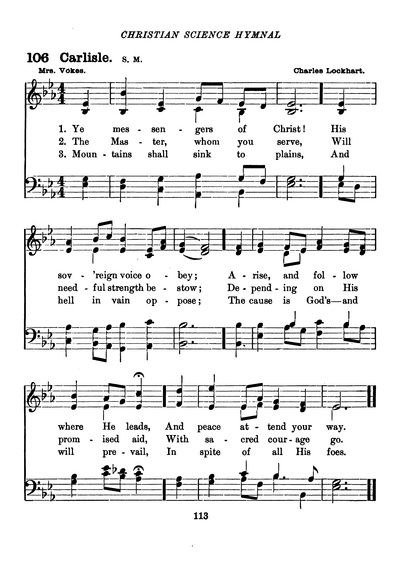 CHRISTIAN SCIENCE HYMNAL

106 Carlisle. S. M.

Mrs. Vokes. Charles Lockhart.

1. Ye mes - sen - gers of Christ! His
2. The Mas - ter, whom you serve, Will
3. Moun - tains shall sink to plains, And

sov - 'reign voice o - bey; A - rise, and fol - low
need - ful strength be - stow; De - pend - ing on His
hell in vain op - pose; The cause is God's—and

where He leads, And peace at - tend your way.
prom - ised aid, With sa - cred cour - age go.
will pre - vail, In spite of all His foes.

113